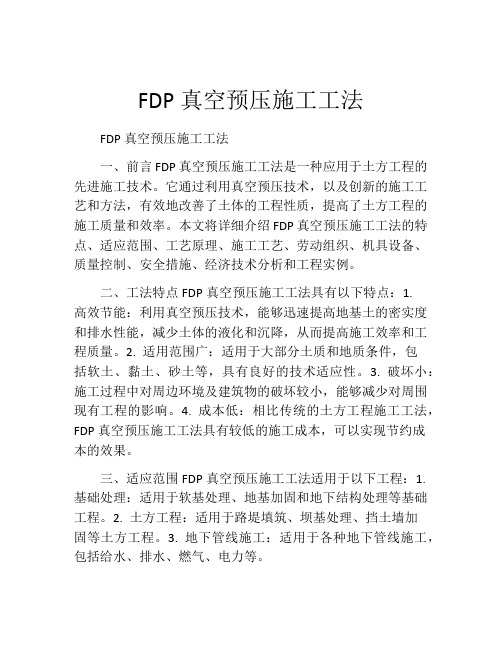 FDP 真空预压施工工法

FDP 真空预压施工工法

一、前言 FDP 真空预压施工工法是一种应用于土方工程的先进施工技术。它通过利用真空预压技术，以及创新的施工工艺和方法，有效地改善了土体的工程性质，提高了土方工程的施工质量和效率。本文将详细介绍 FDP 真空预压施工工法的特点、适应范围、工艺原理、施工工艺、劳动组织、机具设备、质量控制、安全措施、经济技术分析和工程实例。

二、工法特点 FDP 真空预压施工工法具有以下特点：1. 高效节能：利用真空预压技术，能够迅速提高地基土的密实度和排水性能，减少土体的液化和沉降，从而提高施工效率和工程质量。2. 适用范围广：适用于大部分土质和地质条件，包括软土、黏土、砂土等，具有良好的技术适应性。3. 破坏小：施工过程中对周边环境及建筑物的破坏较小，能够减少对周围现有工程的影响。4. 成本低：相比传统的土方工程施工工法，FDP 真空预压施工工法具有较低的施工成本，可以实现节约成本的效果。

三、适应范围 FDP 真空预压施工工法适用于以下工程：1. 基础处理：适用于软基处理、地基加固和地下结构处理等基础工程。2. 土方工程：适用于路堤填筑、坝基处理、挡土墙加固等土方工程。3. 地下管线施工：适用于各种地下管线施工，包括给水、排水、燃气、电力等。